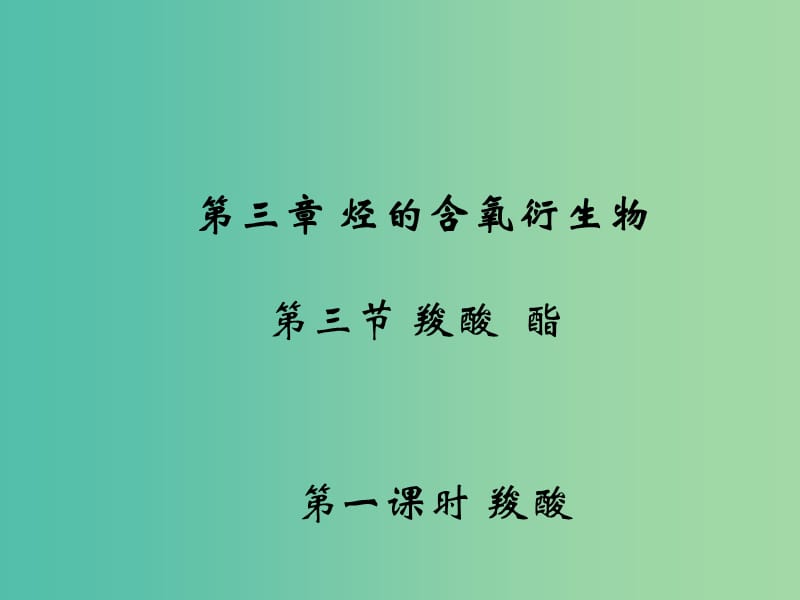 第三章 烃的含氧衍生物

第三节 羧酸 酯

第一课时 羧酸